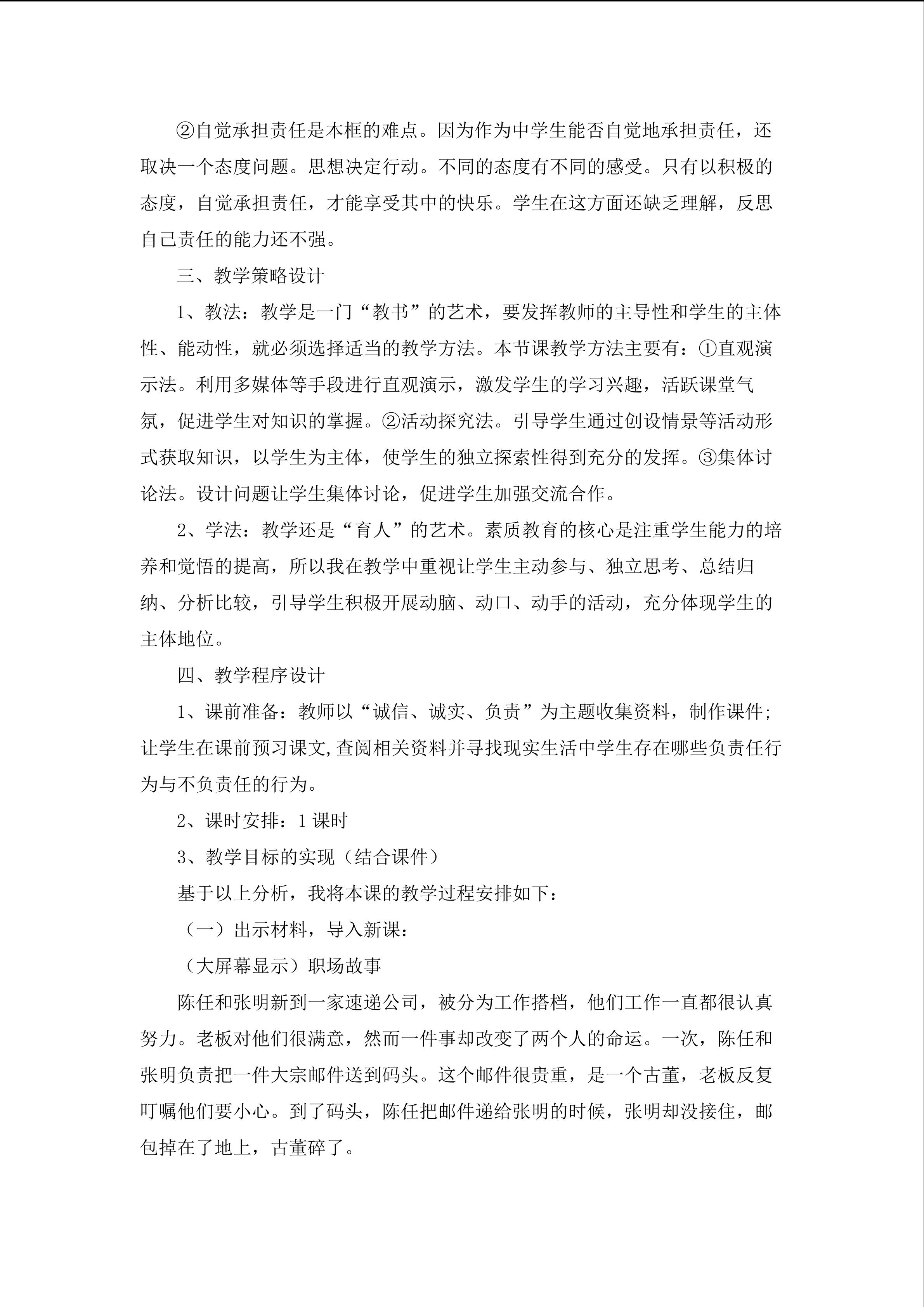 ②自觉承担责任是本框的难点。因为作为中学生能否自觉地承担责任，还取决一个态度问题。思想决定行动。不同的态度有不同的感受。只有以积极的态度，自觉承担责任，才能享受其中的快乐。学生在这方面还缺乏理解，反思自己责任的能力还不强。

三、教学策略设计

1、教法：教学是一门“教书”的艺术，要发挥教师的主导性和学生的主体性、能动性，就必须选择适当的教学方法。本节课教学方法主要有：①直观演示法。利用多媒体等手段进行直观演示，激发学生的学习兴趣，活跃课堂气氛，促进学生对知识的掌握。②活动探究法。引导学生通过创设情景等活动形式获取知识，以学生为主体，使学生的独立探索性得到充分的发挥。③集体讨论法。设计问题让学生集体讨论，促进学生加强交流合作。

2、学法：教学还是“育人”的艺术。素质教育的核心是注重学生能力的培养和觉悟的提高，所以我在教学中重视让学生主动参与、独立思考、总结归纳、分析比较，引导学生积极开展动脑、动口、动手的活动，充分体现学生的主体地位。

四、教学程序设计

1、课前准备：教师以“诚信、诚实、负责”为主题收集资料，制作课件;让学生在课前预习课文,查阅相关资料并寻找现实生活中学生存在哪些负责任行为与不负责任的行为。

2、课时安排：1课时

3、教学目标的实现（结合课件）

基于以上分析，我将本课的教学过程安排如下：

（一）出示材料，导入新课：

（大屏幕显示）职场故事

陈任和张明新到一家速递公司，被分为工作搭档，他们工作一直都很认真努力。老板对他们很满意，然而一件事却改变了两个人的命运。一次，陈任和张明负责把一件大宗邮件送到码头。这个邮件很贵重，是一个古董，老板反复叮嘱他们要小心。到了码头，陈任把邮件递给张明的时候，张明却没接住，邮包掉在了地上，古董碎了。